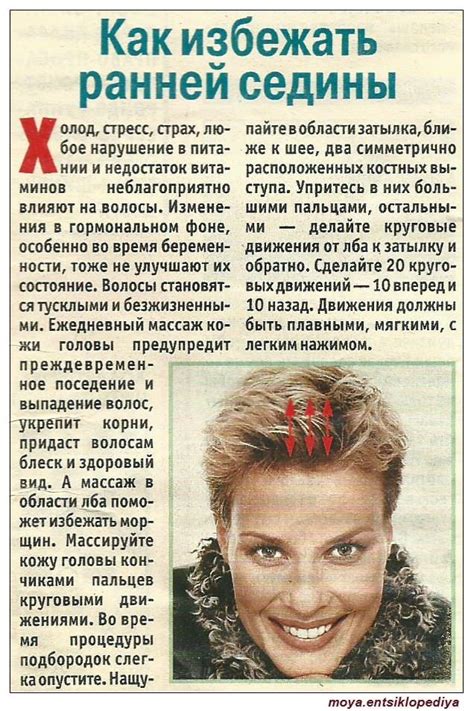 Как избежать ранней седины

Холод, стресс, страх, любое нарушение в питании и недостаток витаминов неблагоприятно влияют на волосы. Изменения в гормональном фоне, особенно во время беременности, тоже не улучшают их состояние. Волосы становятся тусклыми и безжизненными. Ежедневный массаж кожи головы предупредит преждевременное поседение и выпадение волос, укрепит корни, придаст волосам блеск и здоровый вид. А массаж в области лба поможет избежать морщин. Массируйте кожу головы кончиками пальцев круговыми движениями. Во время процедуры подбородок слегка опустите. Нащупайте в области затылка, ближе к шее, два симметрично расположенных костных выступа. Упритесь в них большими пальцами, остальными — делайте круговые движения от лба к затылку и обратно. Сделайте 20 круговых движений — 10 вперед и 10 назад. Движения должны быть плавными, мягкими, с легким нажимом.

moya.entsiklopediya